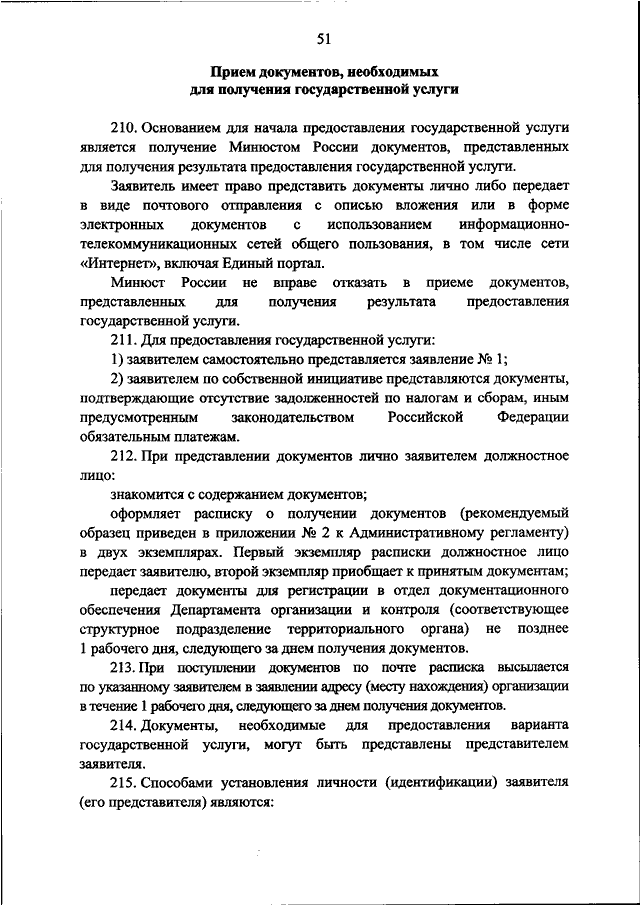 51

Прием документов, необходимых для получения государственной услуги

210. Основанием для начала предоставления государственной услуги является получение Минюстом России документов, представленных для получения результата предоставления государственной услуги.

Заявитель имеет право представить документы лично либо передает в виде почтового отправления с описью вложения или в форме электронных документов с использованием информационно-телекоммуникационных сетей общего пользования, в том числе сети «Интернет», включая Единый портал.

Минюст России не вправе отказать в приеме документов, представленных для получения результата предоставления государственной услуги.

211. Для предоставления государственной услуги:

1) заявителем самостоятельно представляется заявление № 1;

2) заявителем по собственной инициативе представляются документы, подтверждающие отсутствие задолженностей по налогам и сборам, иным предусмотренным законодательством Российской Федерации обязательным платежам.

212. При представлении документов лично заявителем должностное лицо:

знакомится с содержанием документов;

оформляет расписку о получении документов (рекомендуемый образец приведен в приложении № 2 к Административному регламенту) в двух экземплярах. Первый экземпляр расписки должностное лицо передает заявителю, второй экземпляр приобщает к принятым документам;

передает документы для регистрации в отдел документационного обеспечения Департамента организации и контроля (соответствующее структурное подразделение территориального органа) не позднее 1 рабочего дня, следующего за днем получения документов.

213. При поступлении документов по почте расписка высылается по указанному заявителем в заявлении адресу (месту нахождения) организации в течение 1 рабочего дня, следующего за днем получения документов.

214. Документы, необходимые для предоставления варианта государственной услуги, могут быть представлены представителем заявителя.

215. Способами установления личности (идентификации) заявителя (его представителя) являются: